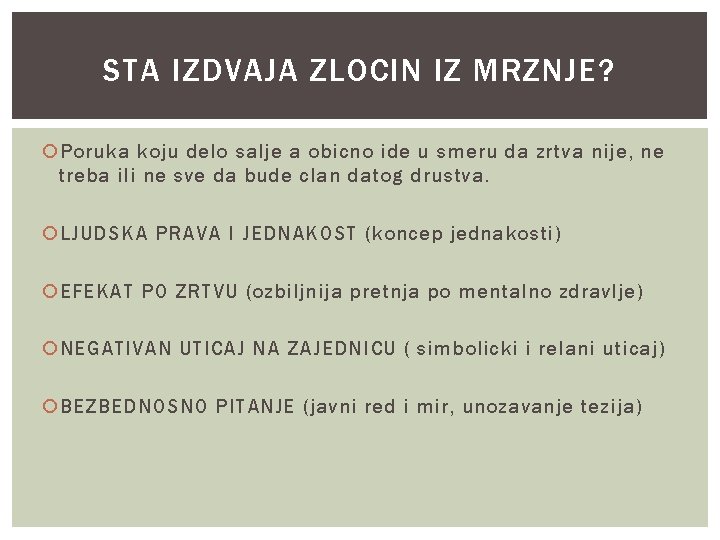 STA IZDVAJA ZLOCIN IZ MRZNJE?

Poruka koju delo salje a obicno ide u smeru da zrtva nije, ne treba ili ne sve da bude clan datog drustva.

LJUDSKA PRAVA I JEDNAKOST (koncep jednakosti)

EFEKAT PO ZRTVU (ozbiljnija pretnja po mentalno zdravlje)

NEGATIVAN UTICAJ NA ZAJEDNICU ( simbolicki i relani uticaj)

BEZBEDNOSNO PITANJE (javni red i mir, unozavanje tezija)